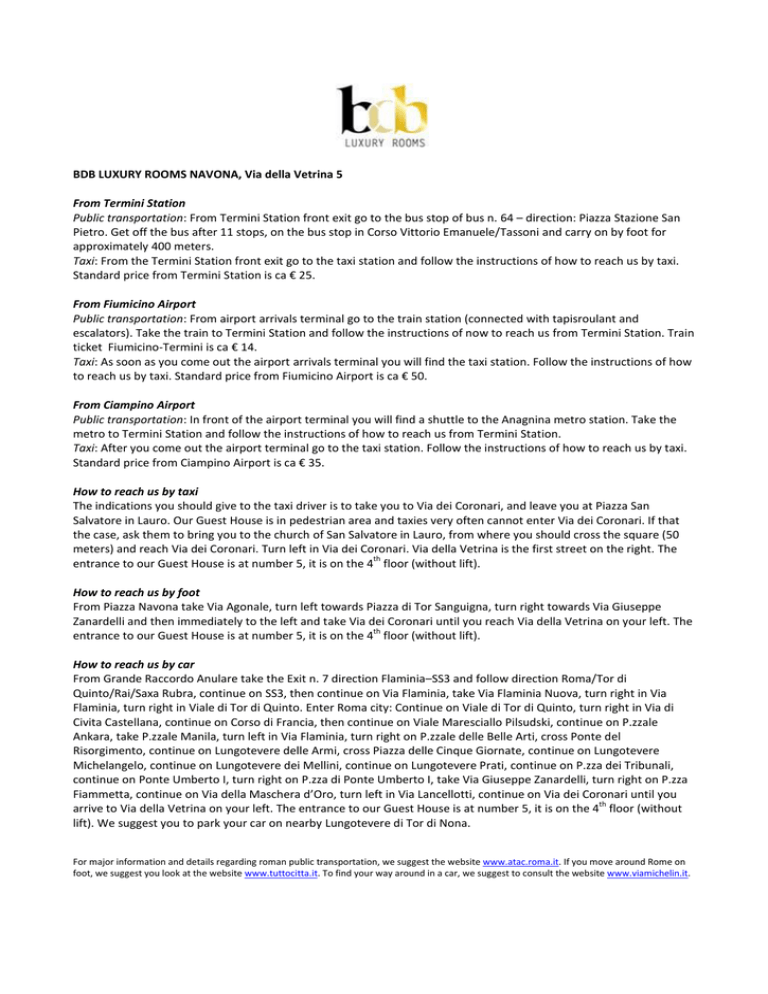 bdb
LUXURY ROOMS

BDB LUXURY ROOMS NAVONA, Via della Vetrina 5

From Termini Station
Public transportation: From Termini Station front exit go to the bus stop of bus n. 64 – direction: Piazza Stazione San Pietro. Get off the bus after 11 stops, on the bus stop in Corso Vittorio Emanuele/Tassoni and carry on by foot for approximately 400 meters.
Taxi: From the Termini Station front exit go to the taxi station and follow the instructions of how to reach us by taxi. Standard price from Termini Station is ca € 25.

From Fiumicino Airport
Public transportation: From airport arrivals terminal go to the train station (connected with tapisroulant and escalators). Take the train to Termini Station and follow the instructions of now to reach us from Termini Station. Train ticket Fiumicino-Termini is ca € 14.
Taxi: As soon as you come out the airport arrivals terminal you will find the taxi station. Follow the instructions of how to reach us by taxi. Standard price from Fiumicino Airport is ca € 50.

From Ciampino Airport
Public transportation: In front of the airport terminal you will find a shuttle to the Anagnina metro station. Take the metro to Termini Station and follow the instructions of how to reach us from Termini Station.
Taxi: After you come out the airport terminal go to the taxi station. Follow the instructions of how to reach us by taxi. Standard price from Ciampino Airport is ca € 35.

How to reach us by taxi
The indications you should give to the taxi driver is to take you to Via dei Coronari, and leave you at Piazza San Salvatore in Lauro. Our Guest House is in pedestrian area and taxies very often cannot enter Via dei Coronari. If that the case, ask them to bring you to the church of San Salvatore in Lauro, from where you should cross the square (50 meters) and reach Via dei Coronari. Turn left in Via dei Coronari. Via della Vetrina is the first street on the right. The entrance to our Guest House is at number 5, it is on the 4$^{th}$ floor (without lift).

How to reach us by foot
From Piazza Navona take Via Agonale, turn left towards Piazza di Tor Sanguigna, turn right towards Via Giuseppe Zanardelli and then immediately to the left and take Via dei Coronari until you reach Via della Vetrina on your left. The entrance to our Guest House is at number 5, it is on the 4$^{th}$ floor (without lift).

How to reach us by car
From Grande Raccordo Anulare take the Exit n. 7 direction Flaminia–SS3 and follow direction Roma/Tor di Quinto/Rai/Saxa Rubra, continue on SS3, then continue on Via Flaminia, take Via Flaminia Nuova, turn right in Via Flaminia, turn right in Viale di Tor di Quinto. Enter Roma city: Continue on Viale di Tor di Quinto, turn right in Via di Civita Castellana, continue on Corso di Francia, then continue on Viale Maresciallo Pilsudski, continue on P.zzale Ankara, take P.zzale Manila, turn left in Via Flaminia, turn right on P.zzale delle Belle Arti, cross Ponte del Risorgimento, continue on Lungotevere delle Armi, cross Piazza delle Cinque Giornate, continue on Lungotevere Michelangelo, continue on Lungotevere dei Mellini, continue on Lungotevere Prati, continue on P.zza dei Tribunali, continue on Ponte Umberto I, turn right on P.zza di Ponte Umberto I, take Via Giuseppe Zanardelli, turn right on P.zza Fiammetta, continue on Via della Maschera d'Oro, turn left in Via Lancellotti, continue on Via dei Coronari until you arrive to Via della Vetrina on your left. The entrance to our Guest House is at number 5, it is on the 4$^{th}$ floor (without lift). We suggest you to park your car on nearby Lungotevere di Tor di Nona.

For major information and details regarding roman public transportation, we suggest the website www.atac.roma.it. If you move around Rome on foot, we suggest you look at the website www.tuttocitta.it. To find your way around in a car, we suggest to consult the website www.viamichelin.it.